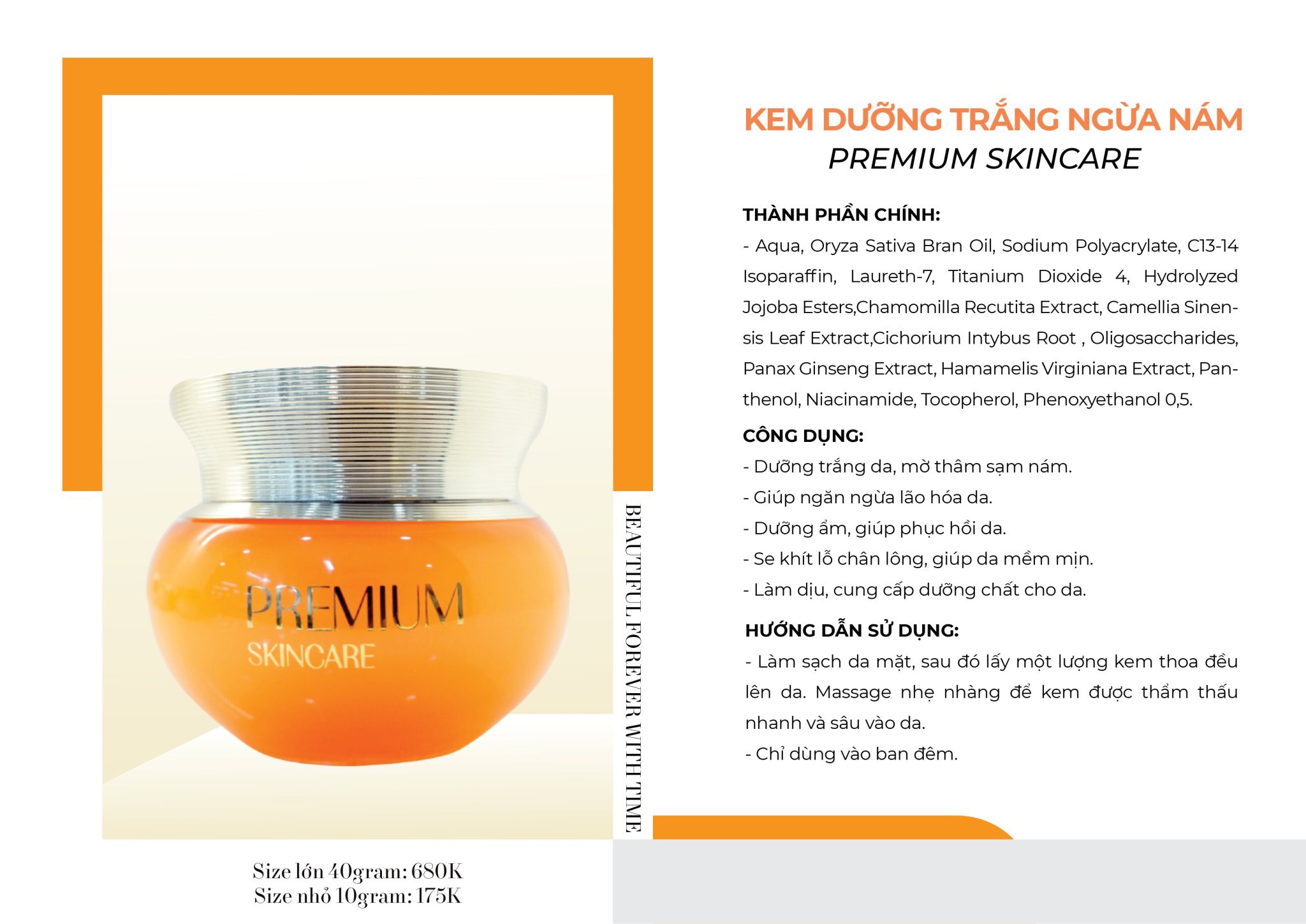 PREMIUM
SKINCARE

BEAUTIFUL FOREVER WITH TIME

Size lớn 40gram: 680K
Size nhỏ 10gram: 175K

KEM DƯỠNG TRẮNG NGỪA NÁM
PREMIUM SKINCARE

THÀNH PHẦN CHÍNH:
- Aqua, Oryza Sativa Bran Oil, Sodium Polyacrylate, C13-14 Isoparaffin, Laureth-7, Titanium Dioxide 4, Hydrolyzed Jojoba Esters,Chamomilla Recutita Extract, Camellia Sinensis Leaf Extract,Cichorium Intybus Root , Oligosaccharides, Panax Ginseng Extract, Hamamelis Virginiana Extract, Panthenol, Niacinamide, Tocopherol, Phenoxyethanol 0,5.

CÔNG DỤNG:
- Dưỡng trắng da, mờ thâm sạm nám.
- Giúp ngăn ngừa lão hóa da.
- Dưỡng ẩm, giúp phục hồi da.
- Se khít lỗ chân lông, giúp da mềm mịn.
- Làm dịu, cung cấp dưỡng chất cho da.

HƯỚNG DẪN SỬ DỤNG:
- Làm sạch da mặt, sau đó lấy một lượng kem thoa đều lên da. Massage nhẹ nhàng để kem được thẩm thấu nhanh và sâu vào da.
- Chỉ dùng vào ban đêm.